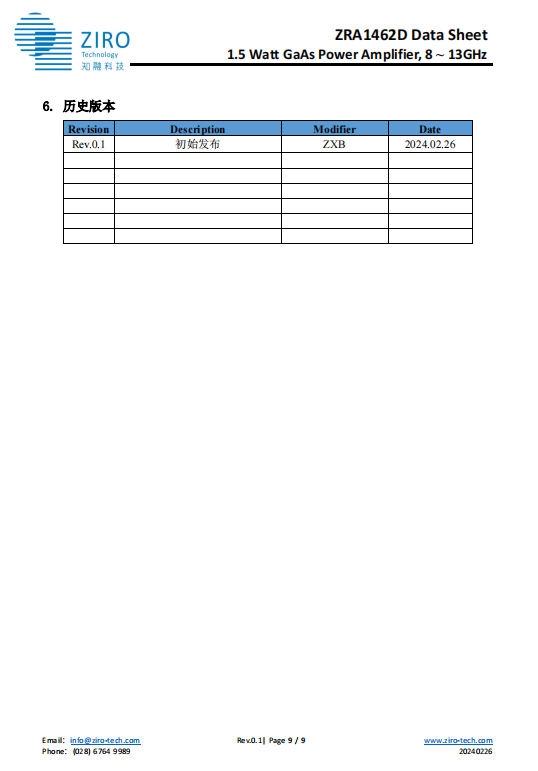 ZIRO
Technology
知融科技

ZRA1462D Data Sheet
1.5 Watt GaAs Power Amplifier, 8 ~ 13GHz

6. 历史版本

| Revision | Description | Modifier | Date |
|---|---|---|---|
| Rev.0.1 | 初始发布 | ZXB | 2024.02.26 |
|  |  |  |  |
|  |  |  |  |
|  |  |  |  |
|  |  |  |  |
|  |  |  |  |
|  |  |  |  |

Email: info@ziro-tech.com
Phone: (028) 6764 9989

Rev.0.1| Page 9 / 9

www.ziro-tech.com
20240226